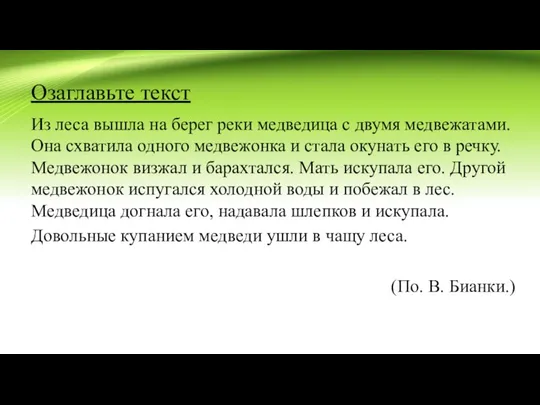 Озаглавьте текст

Из леса вышла на берег реки медведица с двумя медвежатами. Она схватила одного медвежонка и стала окунать его в речку. Медвежонок визжал и барахтался. Мать искупала его. Другой медвежонок испугался холодной воды и побежал в лес. Медведица догнала его, надавала шлепков и искупала. Довольные купанием медведи ушли в чащу леса.

(По. В. Бианки.)